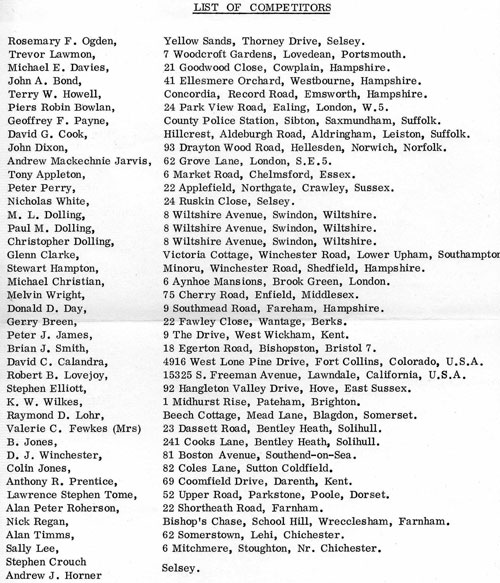 LIST OF COMPETITORS

| | |
|---|---|
| Rosemary F. Ogden, | Yellow Sands, Thorney Drive, Selsey. |
| Trevor Lawmon, | 7 Woodcroft Gardens, Lovedean, Portsmouth. |
| Michael E. Davies, | 21 Goodwood Close, Cowplain, Hampshire. |
| John A. Bond, | 41 Ellesmere Orchard, Westbourne, Hampshire. |
| Terry W. Howell, | Concordia, Record Road, Emsworth, Hampshire. |
| Piers Robin Bowlan, | 24 Park View Road, Ealing, London, W.5. |
| Geoffrey F. Payne, | County Police Station, Sibton, Saxmundham, Suffolk. |
| David G. Cook, | Hillcrest, Aldeburgh Road, Aldringham, Leiston, Suffolk. |
| John Dixon, | 93 Drayton Wood Road, Hellesden, Norwich, Norfolk. |
| Andrew Mackechnie Jarvis, | 62 Grove Lane, London, S.E.5. |
| Tony Appleton, | 6 Market Road, Chelmsford, Essex. |
| Peter Perry, | 22 Applefield, Northgate, Crawley, Sussex. |
| Nicholas White, | 24 Ruskin Close, Selsey. |
| M. L. Dolling, | 8 Wiltshire Avenue, Swindon, Wiltshire. |
| Paul M. Dolling, | 8 Wiltshire Avenue, Swindon, Wiltshire. |
| Christopher Dolling, | 8 Wiltshire Avenue, Swindon, Wiltshire. |
| Glenn Clarke, | Victoria Cottage, Winchester Road, Lower Upham, Southampton |
| Stewart Hampton, | Minoru, Winchester Road, Shedfield, Hampshire. |
| Michael Christian, | 6 Aynhoe Mansions, Brook Green, London. |
| Melvin Wright, | 75 Cherry Road, Enfield, Middlesex. |
| Donald D. Day, | 9 Southmead Road, Fareham, Hampshire. |
| Gerry Breen, | 22 Fawley Close, Wantage, Berks. |
| Peter J. James, | 9 The Drive, West Wickham, Kent. |
| Brian J. Smith, | 18 Egerton Road, Bishopston, Bristol 7. |
| David C. Calandra, | 4916 West Lone Pine Drive, Fort Collins, Colorado, U.S.A. |
| Robert B. Lovejoy, | 15325 S. Freeman Avenue, Lawndale, California, U.S.A. |
| Stephen Elliott, | 92 Hangleton Valley Drive, Hove, East Sussex. |
| K. W. Wilkes, | 1 Midhurst Rise, Pateham, Brighton. |
| Raymond D. Lohr, | Beech Cottage, Mead Lane, Blagdon, Somerset. |
| Valerie C. Fewkes (Mrs) | 23 Dassett Road, Bentley Heath, Solihull. |
| B. Jones, | 241 Cooks Lane, Bentley Heath, Solihull. |
| D. J. Winchester, | 81 Boston Avenue, Southend-on-Sea. |
| Colin Jones, | 82 Coles Lane, Sutton Coldfield. |
| Anthony R. Prentice, | 69 Coomfield Drive, Darenth, Kent. |
| Lawrence Stephen Tome, | 52 Upper Road, Parkstone, Poole, Dorset. |
| Alan Peter Roherson, | 22 Shortheath Road, Farnham. |
| Nick Regan, | Bishop's Chase, School Hill, Wrecclesham, Farnham. |
| Alan Timms, | 62 Somerstown, Lehi, Chichester. |
| Sally Lee, | 6 Mitchmere, Stoughton, Nr. Chichester. |
| Stephen Crouch | Selsey. |
| Andrew J. Horner | |